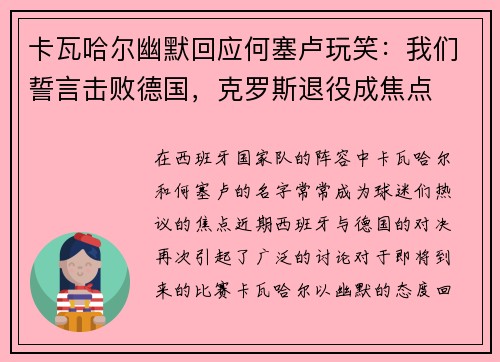 卡瓦哈尔幽默回应何塞卢玩笑：我们誓言击败德国，克罗斯退役成焦点

在西班牙国家队的阵容中卡瓦哈尔和何塞卢的名字常常成为球迷们热议的焦点近期西班牙与德国的对决再次引起了广泛的讨论对于即将到来的比赛卡瓦哈尔以幽默的态度回